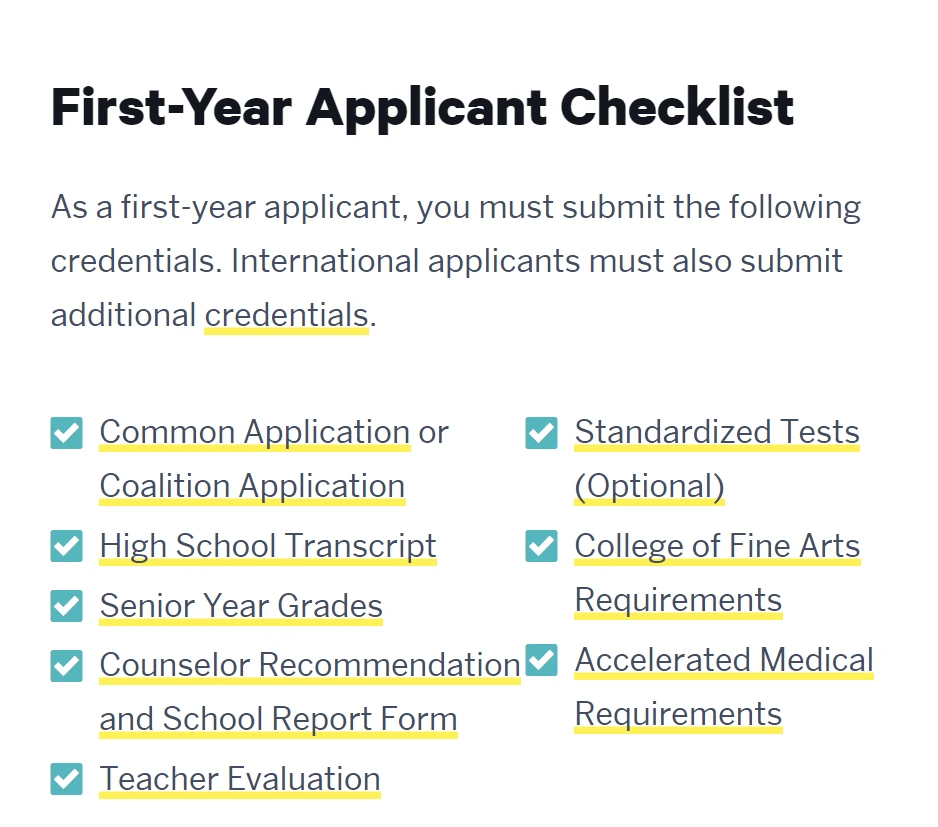 First-Year Applicant Checklist

As a first-year applicant, you must submit the following credentials. International applicants must also submit additional credentials.

Common Application or Coalition Application

High School Transcript

Senior Year Grades

Counselor Recommendation and School Report Form

Teacher Evaluation

Standardized Tests (Optional)

College of Fine Arts Requirements

Accelerated Medical Requirements